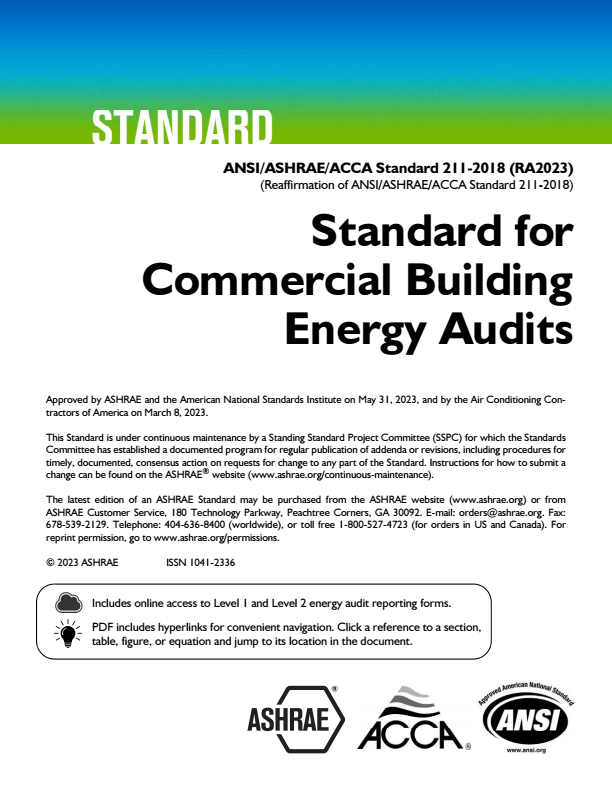 STANDARD

ANSI/ASHRAE/ACCA Standard 211-2018 (RA2023)
(Reaffirmation of ANSI/ASHRAE/ACCA Standard 211-2018)

Standard for Commercial Building Energy Audits

Approved by ASHRAE and the American National Standards Institute on May 31, 2023, and by the Air Conditioning Contractors of America on March 8, 2023.

This Standard is under continuous maintenance by a Standing Standard Project Committee (SSPC) for which the Standards Committee has established a documented program for regular publication of addenda or revisions, including procedures for timely, documented, consensus action on requests for change to any part of the Standard. Instructions for how to submit a change can be found on the ASHRAE® website (www.ashrae.org/continuous-maintenance).

The latest edition of an ASHRAE Standard may be purchased from the ASHRAE website (www.ashrae.org) or from ASHRAE Customer Service, 180 Technology Parkway, Peachtree Corners, GA 30092. E-mail: orders@ashrae.org. Fax: 678-539-2129. Telephone: 404-636-8400 (worldwide), or toll free 1-800-527-4723 (for orders in US and Canada). For reprint permission, go to www.ashrae.org/permissions.

© 2023 ASHRAE ISSN 1041-2336

Includes online access to Level 1 and Level 2 energy audit reporting forms.

PDF includes hyperlinks for convenient navigation. Click a reference to a section, table, figure, or equation and jump to its location in the document.

ASHRAE® ACCA® Approved American National Standard ANSI www.ansi.org